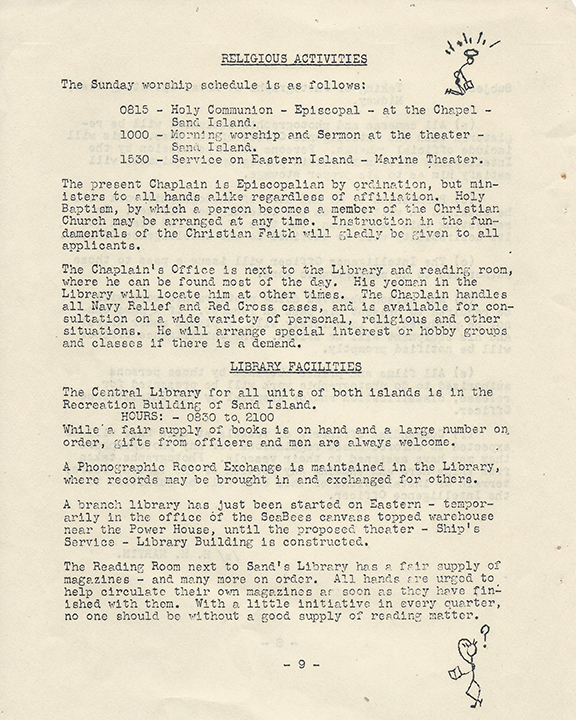 RELIGIOUS ACTIVITIES

The Sunday worship schedule is as follows:

0815 - Holy Communion - Episcopal - at the Chapel - Sand Island.
1000 - Morning worship and Sermon at the theater - Sand Island.
1530 - Service on Eastern Island - Marine Theater.

The present Chaplain is Episcopalian by ordination, but ministers to all hands alike regardless of affiliation. Holy Baptism, by which a person becomes a member of the Christian Church may be arranged at any time. Instruction in the fundamentals of the Christian Faith will gladly be given to all applicants.

The Chaplain's Office is next to the Library and reading room, where he can be found most of the day. His yeoman in the Library will locate him at other times. The Chaplain handles all Navy Relief and Red Cross cases, and is available for consultation on a wide variety of personal, religious and other situations. He will arrange special interest or hobby groups and classes if there is a demand.

LIBRARY FACILITIES

The Central Library for all units of both islands is in the Recreation Building of Sand Island.
HOURS: - 0830 to 2100
While a fair supply of books is on hand and a large number on order, gifts from officers and men are always welcome.

A Phonographic Record Exchange is maintained in the Library, where records may be brought in and exchanged for others.

A branch library has just been started on Eastern - temporarily in the office of the SeaBees canvass topped warehouse near the Power House, until the proposed theater - Ship's Service - Library Building is constructed.

The Reading Room next to Sand's Library has a fair supply of magazines - and many more on order. All hands are urged to help circulate their own magazines as soon as they have finished with them. With a little initiative in every quarter, no one should be without a good supply of reading matter.

- 9 -